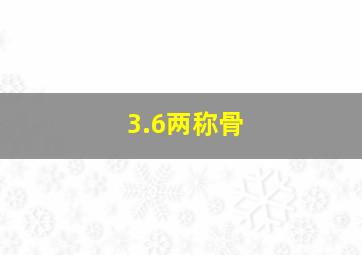 3.6两称骨